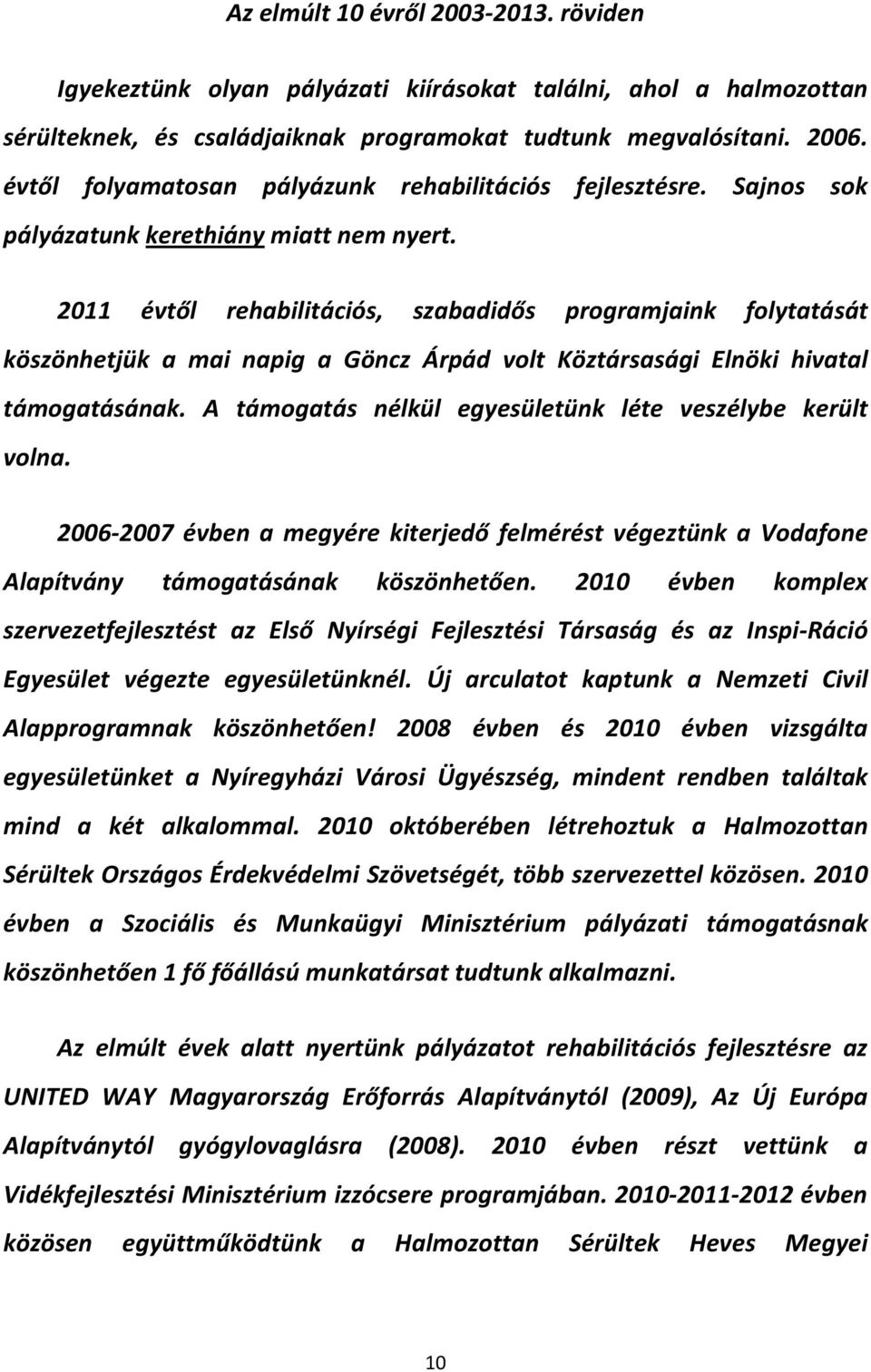 Az elmúlt 10 évről 2003-2013. röviden

Igyekeztünk olyan pályázati kiírásokat találni, ahol a halmozottan sérülteknek, és családjaiknak programokat tudtunk megvalósítani. 2006. évtől folyamatosan pályázunk rehabilitációs fejlesztésre. Sajnos sok pályázatunk kerethiány miatt nem nyert.

2011 évtől rehabilitációs, szabadidős programjaink folytatását köszönhetjük a mai napig a Göncz Árpád volt Köztársasági Elnöki hivatal támogatásának. A támogatás nélkül egyesületünk léte veszélybe került volna.

2006-2007 évben a megyére kiterjedő felmérést végeztünk a Vodafone Alapítvány támogatásának köszönhetően. 2010 évben komplex szervezetfejlesztést az Első Nyírségi Fejlesztési Társaság és az Inspi-Ráció Egyesület végezte egyesületünknél. Új arculatot kaptunk a Nemzeti Civil Alapprogramnak köszönhetően! 2008 évben és 2010 évben vizsgálta egyesületünket a Nyíregyházi Városi Ügyészség, mindent rendben találtak mind a két alkalommal. 2010 októberében létrehoztuk a Halmozottan Sérültek Országos Érdekvédelmi Szövetségét, több szervezettel közösen. 2010 évben a Szociális és Munkaügyi Minisztérium pályázati támogatásnak köszönhetően 1 fő főállású munkatársat tudtunk alkalmazni.

Az elmúlt évek alatt nyertünk pályázatot rehabilitációs fejlesztésre az UNITED WAY Magyarország Erőforrás Alapítványtól (2009), Az Új Európa Alapítványtól gyógylovaglásra (2008). 2010 évben részt vettünk a Vidékfejlesztési Minisztérium izzócsere programjában. 2010-2011-2012 évben közösen együttműködtünk a Halmozottan Sérültek Heves Megyei

10